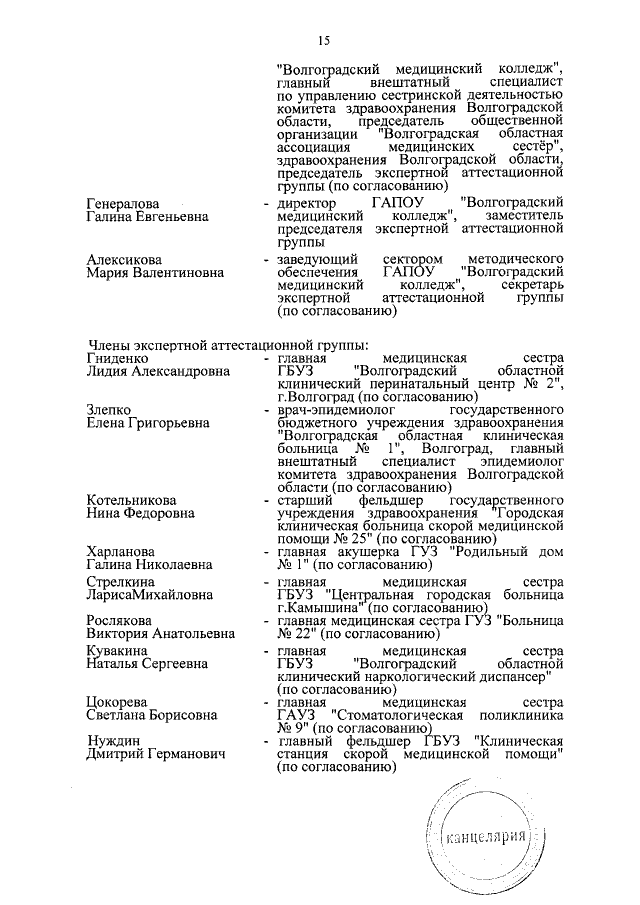 15

"Волгоградский медицинский колледж", главный внештатный специалист по управлению сестринской деятельностью комитета здравоохранения Волгоградской области, председатель общественной организации "Волгоградская областная ассоциация медицинских сестёр", здравоохранения Волгоградской области, председатель экспертной аттестационной группы (по согласованию)

Генералова Галина Евгеньевна - директор ГАПОУ "Волгоградский медицинский колледж", заместитель председателя экспертной аттестационной группы

Алексикова Мария Валентиновна - заведующий сектором методического обеспечения ГАПОУ "Волгоградский медицинский колледж", секретарь экспертной аттестационной группы (по согласованию)

Члены экспертной аттестационной группы:

Гниденко Лидия Александровна - главная медицинская сестра ГБУЗ "Волгоградский областной клинический перинатальный центр № 2", г.Волгоград (по согласованию)

Злепко Елена Григорьевна - врач-эпидемиолог государственного бюджетного учреждения здравоохранения "Волгоградская областная клиническая больница № 1", Волгоград, главный внештатный специалист эпидемиолог комитета здравоохранения Волгоградской области (по согласованию)

Котельникова Нина Федоровна - старший фельдшер государственного учреждения здравоохранения "Городская клиническая больница скорой медицинской помощи № 25" (по согласованию)

Харланова Галина Николаевна - главная акушерка ГУЗ "Родильный дом № 1" (по согласованию)

Стрелкина ЛарисаМихайловна - главная медицинская сестра ГБУЗ "Центральная городская больница г.Камышина" (по согласованию)

Рослякова Виктория Анатольевна - главная медицинская сестра ГУЗ "Больница № 22" (по согласованию)

Кувакина Наталья Сергеевна - главная медицинская сестра ГБУЗ "Волгоградский областной клинический наркологический диспансер" (по согласованию)

Цокорева Светлана Борисовна - главная медицинская сестра ГАУЗ "Стоматологическая поликлиника № 9" (по согласованию)

Нуждин Дмитрий Германович - главный фельдшер ГБУЗ "Клиническая станция скорой медицинской помощи" (по согласованию)

канцелярия